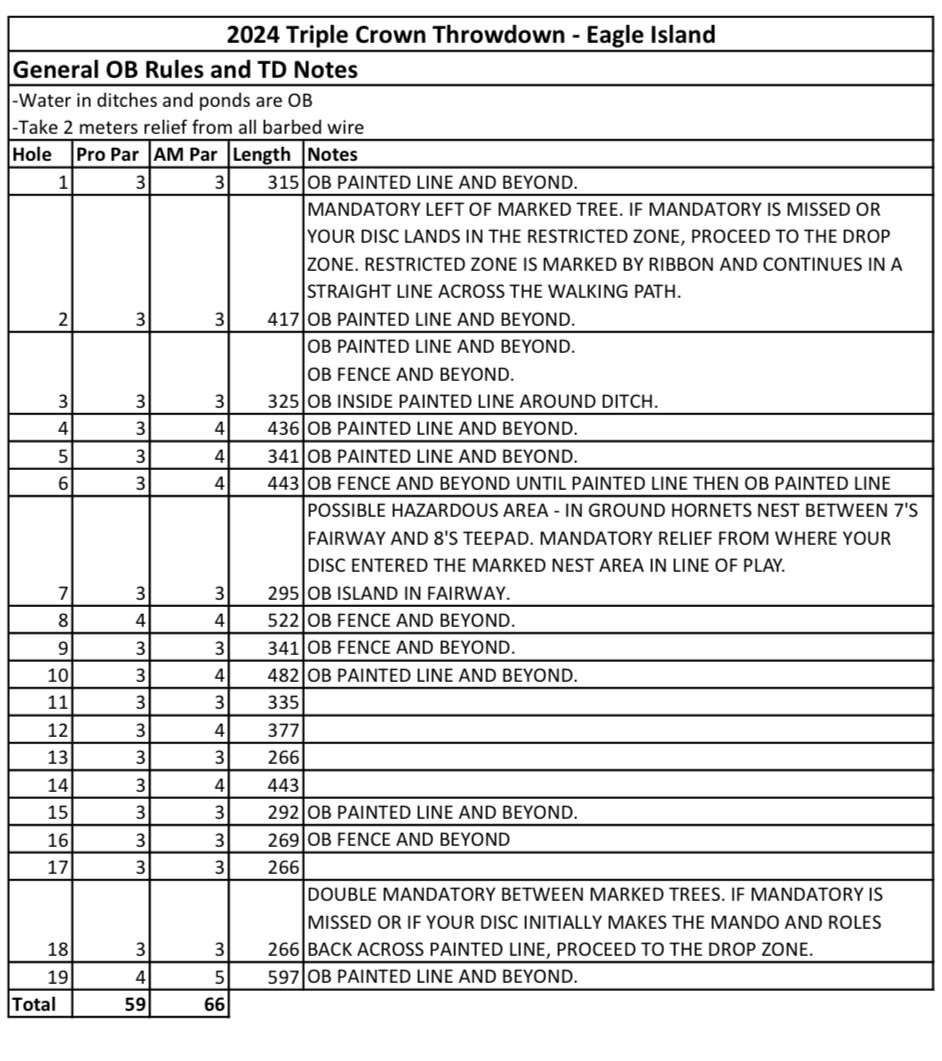 2024 Triple Crown Throwdown - Eagle Island

General OB Rules and TD Notes

-Water in ditches and ponds are OB

-Take 2 meters relief from all barbed wire

| Hole | Pro Par | AM Par | Length | Notes |
|---|---|---|---|---|
| 1 | 3 | 3 | 315 | OB PAINTED LINE AND BEYOND. |
| 2 | 3 | 3 | 417 | MANDATORY LEFT OF MARKED TREE. IF MANDATORY IS MISSED OR YOUR DISC LANDS IN THE RESTRICTED ZONE, PROCEED TO THE DROP ZONE. RESTRICTED ZONE IS MARKED BY RIBBON AND CONTINUES IN A STRAIGHT LINE ACROSS THE WALKING PATH. OB PAINTED LINE AND BEYOND. |
| 3 | 3 | 3 | 325 | OB PAINTED LINE AND BEYOND. OB FENCE AND BEYOND. OB INSIDE PAINTED LINE AROUND DITCH. |
| 4 | 3 | 4 | 436 | OB PAINTED LINE AND BEYOND. |
| 5 | 3 | 4 | 341 | OB PAINTED LINE AND BEYOND. |
| 6 | 3 | 4 | 443 | OB FENCE AND BEYOND UNTIL PAINTED LINE THEN OB PAINTED LINE |
| 7 | 3 | 3 | 295 | POSSIBLE HAZARDOUS AREA - IN GROUND HORNETS NEST BETWEEN 7'S FAIRWAY AND 8'S TEEPAD. MANDATORY RELIEF FROM WHERE YOUR DISC ENTERED THE MARKED NEST AREA IN LINE OF PLAY. OB ISLAND IN FAIRWAY. |
| 8 | 4 | 4 | 522 | OB FENCE AND BEYOND. |
| 9 | 3 | 3 | 341 | OB FENCE AND BEYOND. |
| 10 | 3 | 4 | 482 | OB PAINTED LINE AND BEYOND. |
| 11 | 3 | 3 | 335 | |
| 12 | 3 | 4 | 377 | |
| 13 | 3 | 3 | 266 | |
| 14 | 3 | 4 | 443 | |
| 15 | 3 | 3 | 292 | OB PAINTED LINE AND BEYOND. |
| 16 | 3 | 3 | 269 | OB FENCE AND BEYOND |
| 17 | 3 | 3 | 266 | |
| 18 | 3 | 3 | 266 | DOUBLE MANDATORY BETWEEN MARKED TREES. IF MANDATORY IS MISSED OR IF YOUR DISC INITIALLY MAKES THE MANDO AND ROLES BACK ACROSS PAINTED LINE, PROCEED TO THE DROP ZONE. |
| 19 | 4 | 5 | 597 | OB PAINTED LINE AND BEYOND. |
| Total | 59 | 66 | | |